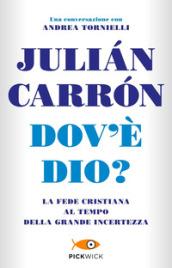 Una conversazione con
ANDREA TORNIELLI

JULIÁN CARRÓN

DOV'È DIO?

LA FEDE CRISTIANA AL TEMPO DELLA GRANDE INCERTEZZA

PICKWICK